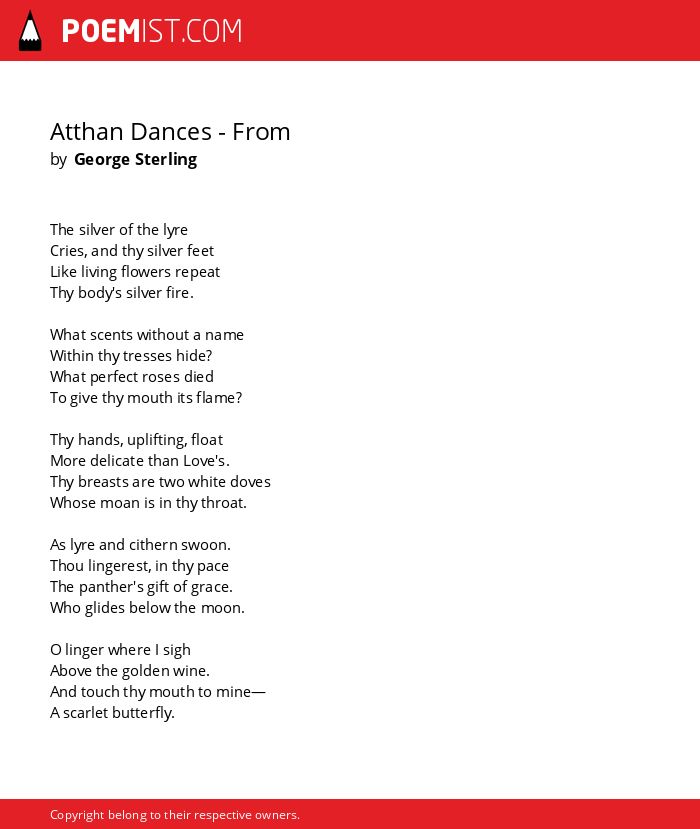 POEMIST.COM

Atthan Dances - From
by George Sterling

The silver of the lyre
Cries, and thy silver feet
Like living flowers repeat
Thy body's silver fire.

What scents without a name
Within thy tresses hide?
What perfect roses died
To give thy mouth its flame?

Thy hands, uplifting, float
More delicate than Love's.
Thy breasts are two white doves
Whose moan is in thy throat.

As lyre and cithern swoon.
Thou lingerest, in thy pace
The panther's gift of grace.
Who glides below the moon.

O linger where I sigh
Above the golden wine.
And touch thy mouth to mine—
A scarlet butterfly.

Copyright belong to their respective owners.